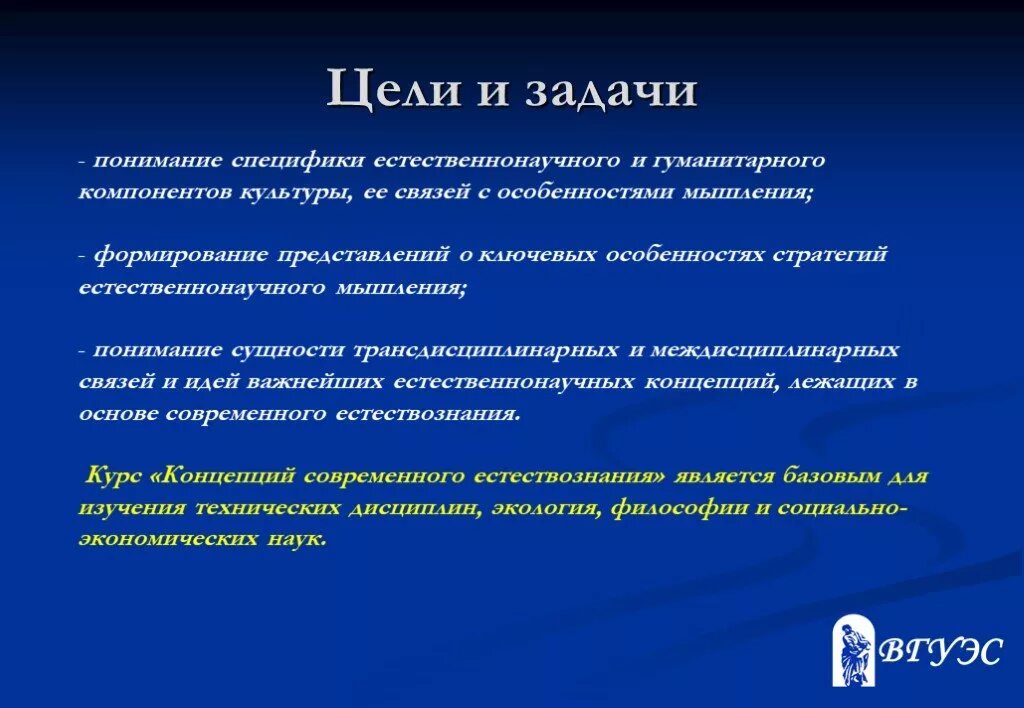 Цели и задачи

- понимание специфики естественнонаучного и гуманитарного компонентов культуры, ее связей с особенностями мышления;

- формирование представлений о ключевых особенностях стратегий естественнонаучного мышления;

- понимание сущности трансдисциплинарных и междисциплинарных связей и идей важнейших естественнонаучных концепций, лежащих в основе современного естествознания.

Курс «Концепций современного естествознания» является базовым для изучения технических дисциплин, экология, философии и социально-экономических наук.

ВГУЭС